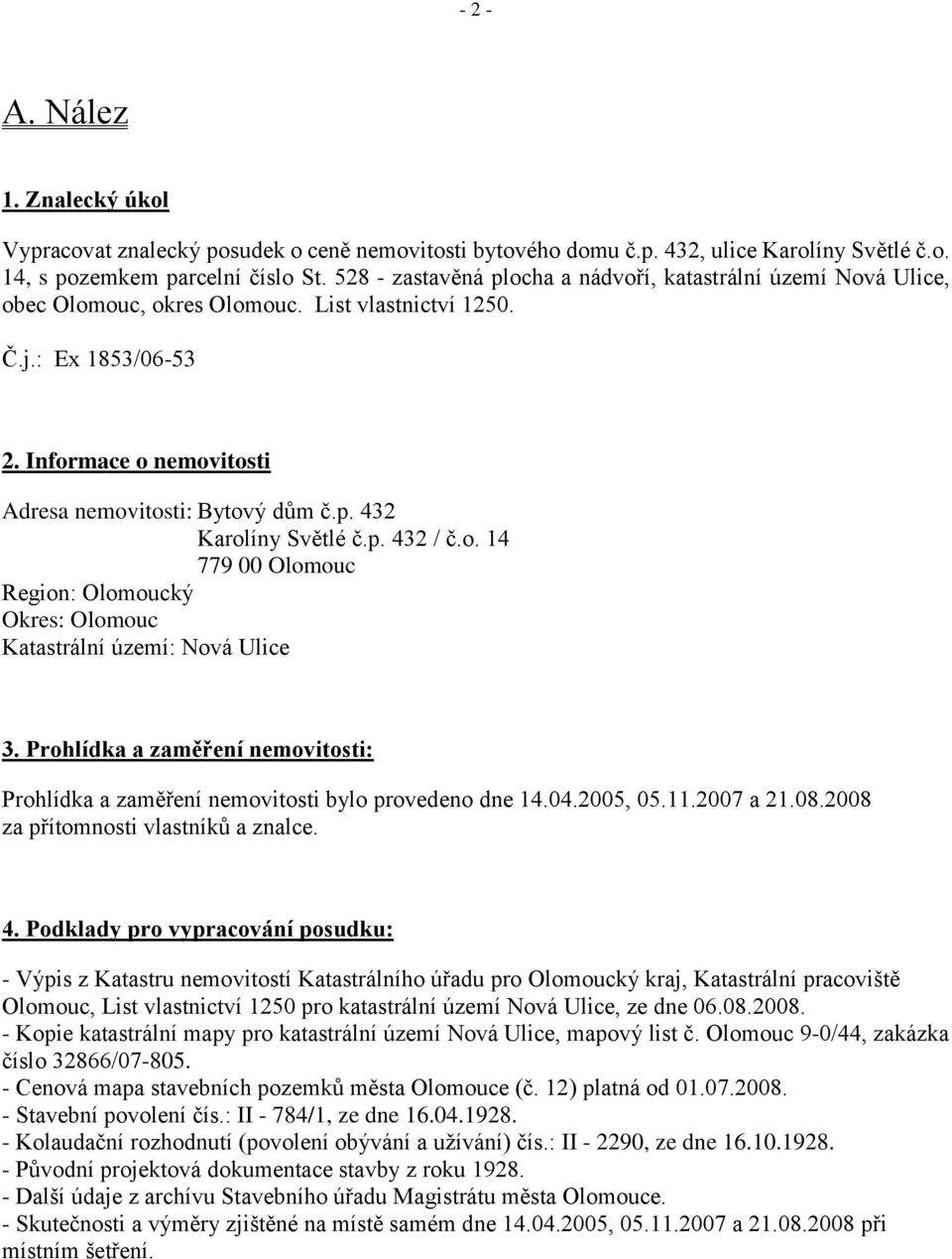 - 2 -

A. Nález

1. Znalecký úkol

Vypracovat znalecký posudek o ceně nemovitosti bytového domu č.p. 432, ulice Karolíny Světlé č.o. 14, s pozemkem parcelní číslo St. 528 - zastavěná plocha a nádvoří, katastrální území Nová Ulice, obec Olomouc, okres Olomouc. List vlastnictví 1250.

Č.j.: Ex 1853/06-53

2. Informace o nemovitosti

Adresa nemovitosti: Bytový dům č.p. 432
Karolíny Světlé č.p. 432 / č.o. 14
779 00 Olomouc
Region: Olomoucký
Okres: Olomouc
Katastrální území: Nová Ulice

3. Prohlídka a zaměření nemovitosti:

Prohlídka a zaměření nemovitosti bylo provedeno dne 14.04.2005, 05.11.2007 a 21.08.2008 za přítomnosti vlastníků a znalce.

4. Podklady pro vypracování posudku:

- Výpis z Katastru nemovitostí Katastrálního úřadu pro Olomoucký kraj, Katastrální pracoviště Olomouc, List vlastnictví 1250 pro katastrální území Nová Ulice, ze dne 06.08.2008.
- Kopie katastrální mapy pro katastrální území Nová Ulice, mapový list č. Olomouc 9-0/44, zakázka číslo 32866/07-805.
- Cenová mapa stavebních pozemků města Olomouce (č. 12) platná od 01.07.2008.
- Stavební povolení čís.: II - 784/1, ze dne 16.04.1928.
- Kolaudační rozhodnutí (povolení obývání a užívání) čís.: II - 2290, ze dne 16.10.1928.
- Původní projektová dokumentace stavby z roku 1928.
- Další údaje z archívu Stavebního úřadu Magistrátu města Olomouce.
- Skutečnosti a výměry zjištěné na místě samém dne 14.04.2005, 05.11.2007 a 21.08.2008 při místním šetření.